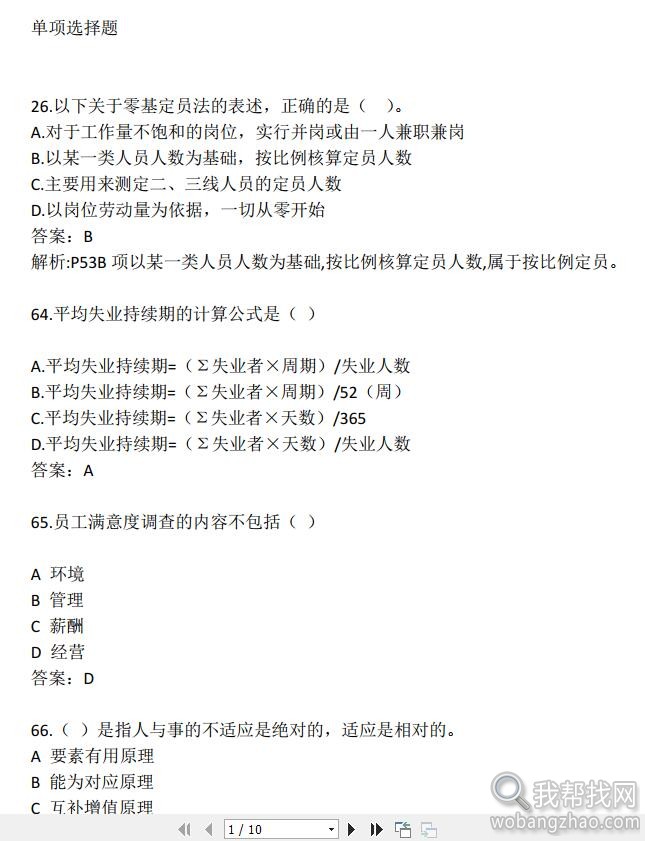 单项选择题

26.以下关于零基定员法的表述，正确的是（ ）。
A.对于工作量不饱和的岗位，实行并岗或由一人兼职兼岗
B.以某一类人员人数为基础，按比例核算定员人数
C.主要用来测定二、三线人员的定员人数
D.以岗位劳动量为依据，一切从零开始
答案：B
解析:P53B 项以某一类人员人数为基础,按比例核算定员人数,属于按比例定员。

64.平均失业持续期的计算公式是（ ）

A.平均失业持续期=（Σ失业者×周期）/失业人数
B.平均失业持续期=（Σ失业者×周期）/52（周）
C.平均失业持续期=（Σ失业者×天数）/365
D.平均失业持续期=（Σ失业者×天数）/失业人数
答案：A

65.员工满意度调查的内容不包括（ ）

A 环境
B 管理
C 薪酬
D 经营
答案：D

66.（ ）是指人与事的不适应是绝对的，适应是相对的。
A 要素有用原理
B 能为对应原理
C 互补增值原理

1 / 10

我帮找网
wobangzhao.com